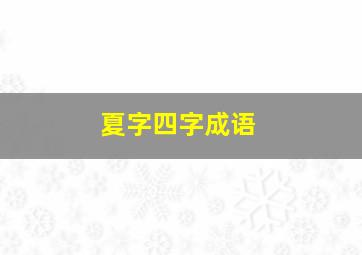 夏字四字成语